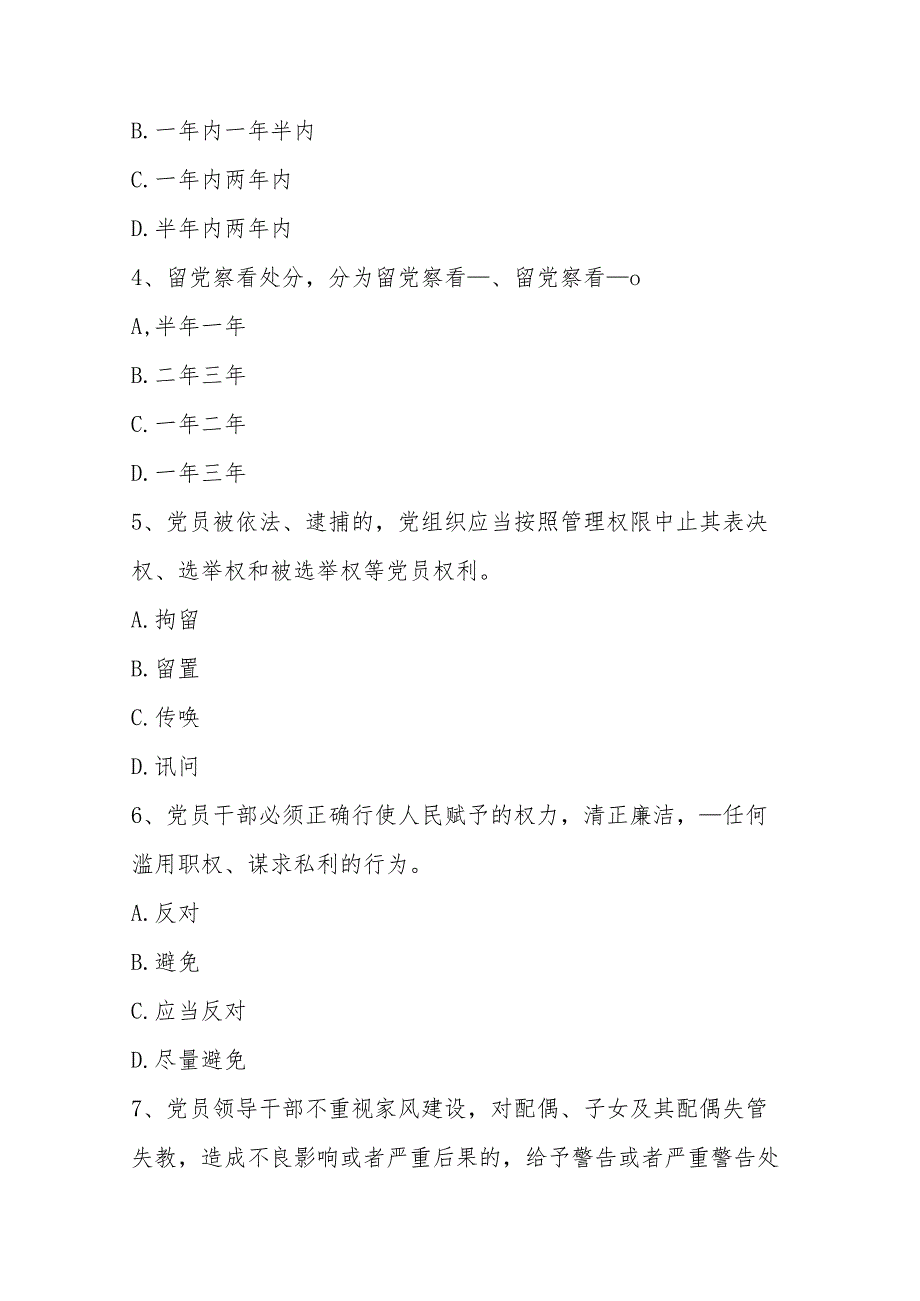 B. 一年内一年半内

C. 一年内两年内

D. 半年内两年内

4、留党察看处分，分为留党察看—、留党察看—o

A,半年一年

B. 二年三年

C. 一年二年

D. 一年三年

5、党员被依法、逮捕的，党组织应当按照管理权限中止其表决权、选举权和被选举权等党员权利。

A. 拘留

B. 留置

C. 传唤

D. 讯问

6、党员干部必须正确行使人民赋予的权力，清正廉洁，—任何滥用职权、谋求私利的行为。

A. 反对

B. 避免

C. 应当反对

D. 尽量避免

7、党员领导干部不重视家风建设，对配偶、子女及其配偶失管失教，造成不良影响或者严重后果的，给予警告或者严重警告处